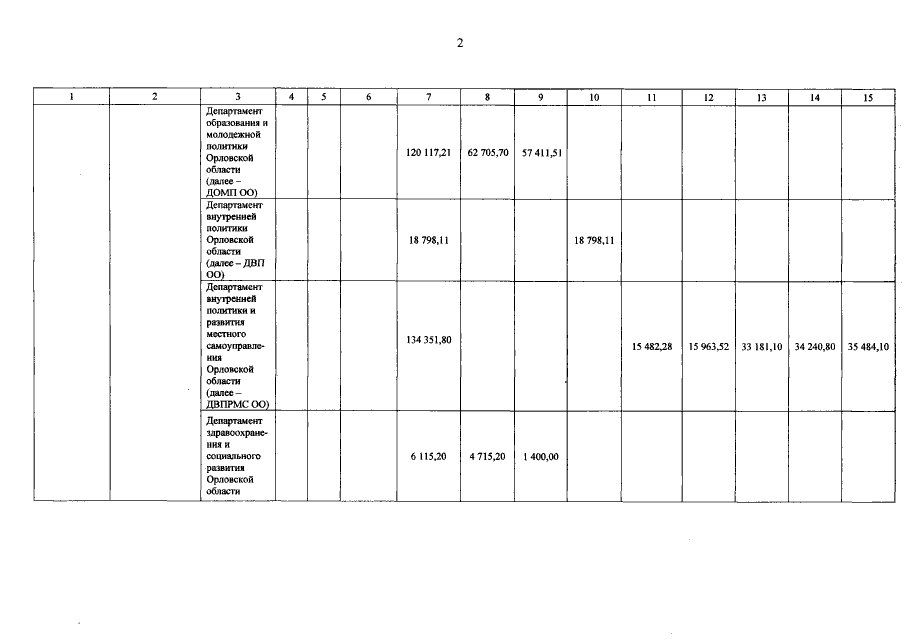 2

| 1 | 2 | 3 | 4 | 5 | 6 | 7 | 8 | 9 | 10 | 11 | 12 | 13 | 14 | 15 |
|---|---|---|---|---|---|---|---|---|---|---|---|---|---|---|
| | | Департамент образования и молодежной политики Орловской области (далее – ДОМП ОО) | | | | 120 117,21 | 62 705,70 | 57 411,51 | | | | | | |
| | | Департамент внутренней политики Орловской области (далее – ДВП ОО) | | | | 18 798,11 | | | 18 798,11 | | | | | |
| | | Департамент внутренней политики и развития местного самоуправления Орловской области (далее – ДВПРМС ОО) | | | | 134 351,80 | | | | 15 482,28 | 15 963,52 | 33 181,10 | 34 240,80 | 35 484,10 |
| | | Департамент здравоохранения и социального развития Орловской области | | | | 6 115,20 | 4 715,20 | 1 400,00 | | | | | | |